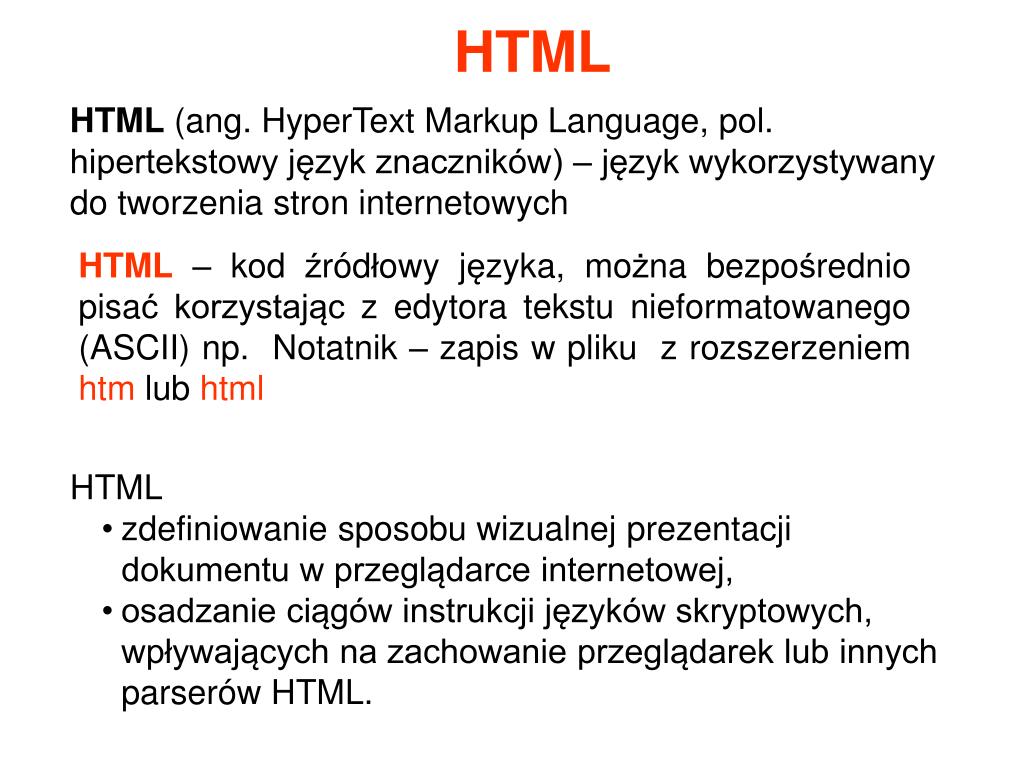 HTML

HTML (ang. HyperText Markup Language, pol. hipertekstowy język znaczników) – język wykorzystywany do tworzenia stron internetowych

HTML – kod źródłowy języka, można bezpośrednio pisać korzystając z edytora tekstu nieformatowanego (ASCII) np. Notatnik – zapis w pliku z rozszerzeniem htm lub html

HTML
• zdefiniowanie sposobu wizualnej prezentacji dokumentu w przeglądarce internetowej,
• osadzanie ciągów instrukcji języków skryptowych, wpływających na zachowanie przeglądarek lub innych parserów HTML.